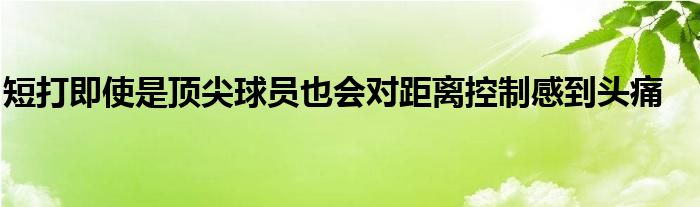 短打即使是顶尖球员也会对距离控制感到头痛